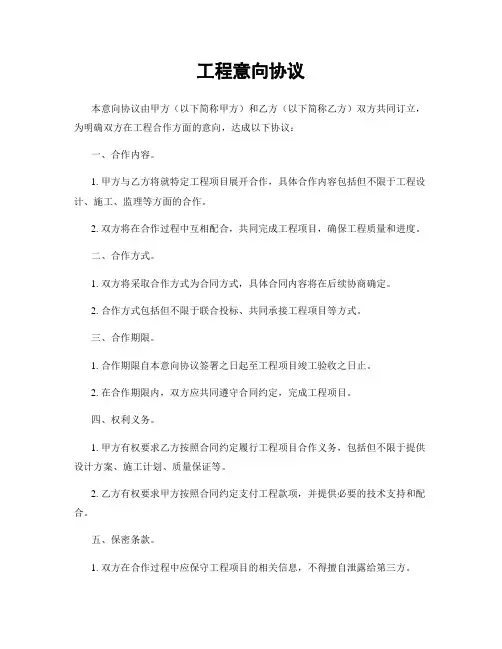 工程意向协议

本意向协议由甲方（以下简称甲方）和乙方（以下简称乙方）双方共同订立，为明确双方在工程合作方面的意向，达成以下协议：

一、合作内容。

1. 甲方与乙方将就特定工程项目展开合作，具体合作内容包括但不限于工程设计、施工、监理等方面的合作。

2. 双方将在合作过程中互相配合，共同完成工程项目，确保工程质量和进度。

二、合作方式。

1. 双方将采取合作方式为合同方式，具体合同内容将在后续协商确定。

2. 合作方式包括但不限于联合投标、共同承接工程项目等方式。

三、合作期限。

1. 合作期限自本意向协议签署之日起至工程项目竣工验收之日止。

2. 在合作期限内，双方应共同遵守合同约定，完成工程项目。

四、权利义务。

1. 甲方有权要求乙方按照合同约定履行工程项目合作义务，包括但不限于提供设计方案、施工计划、质量保证等。

2. 乙方有权要求甲方按照合同约定支付工程款项，并提供必要的技术支持和配合。

五、保密条款。

1. 双方在合作过程中应保守工程项目的相关信息，不得擅自泄露给第三方。